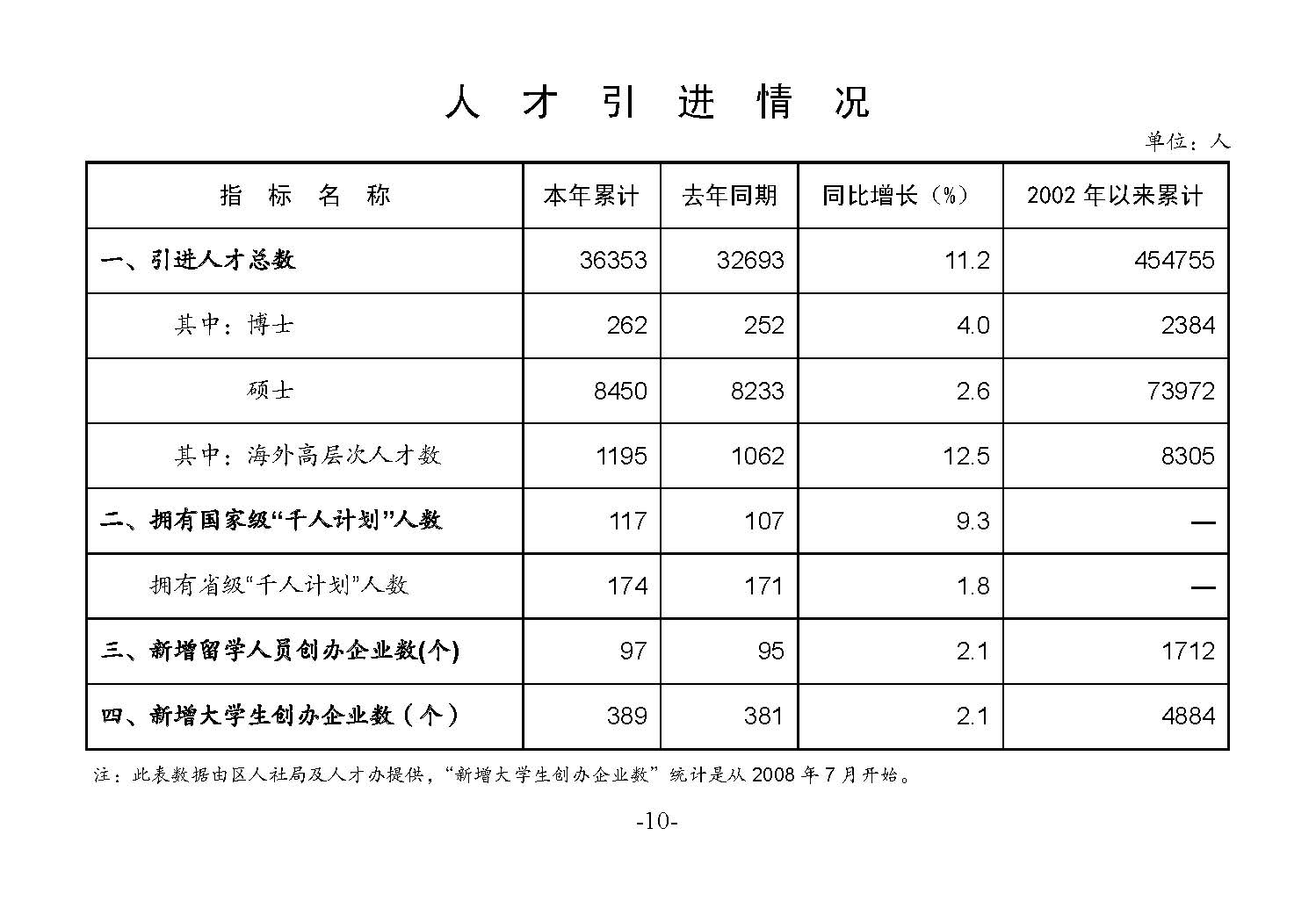 人 才 引 进 情 况

单位：人

| 指 标 名 称 | 本年累计 | 去年同期 | 同比增长（%） | 2002 年以来累计 |
|---|---|---|---|---|
| 一、引进人才总数 | 36353 | 32693 | 11.2 | 454755 |
| 其中：博士 | 262 | 252 | 4.0 | 2384 |
| 硕士 | 8450 | 8233 | 2.6 | 73972 |
| 其中：海外高层次人才数 | 1195 | 1062 | 12.5 | 8305 |
| 二、拥有国家级“千人计划”人数 | 117 | 107 | 9.3 | — |
| 拥有省级“千人计划”人数 | 174 | 171 | 1.8 | — |
| 三、新增留学人员创办企业数(个) | 97 | 95 | 2.1 | 1712 |
| 四、新增大学生创办企业数（个） | 389 | 381 | 2.1 | 4884 |

注：此表数据由区人社局及人才办提供，“新增大学生创办企业数”统计是从 2008 年 7 月开始。

-10-